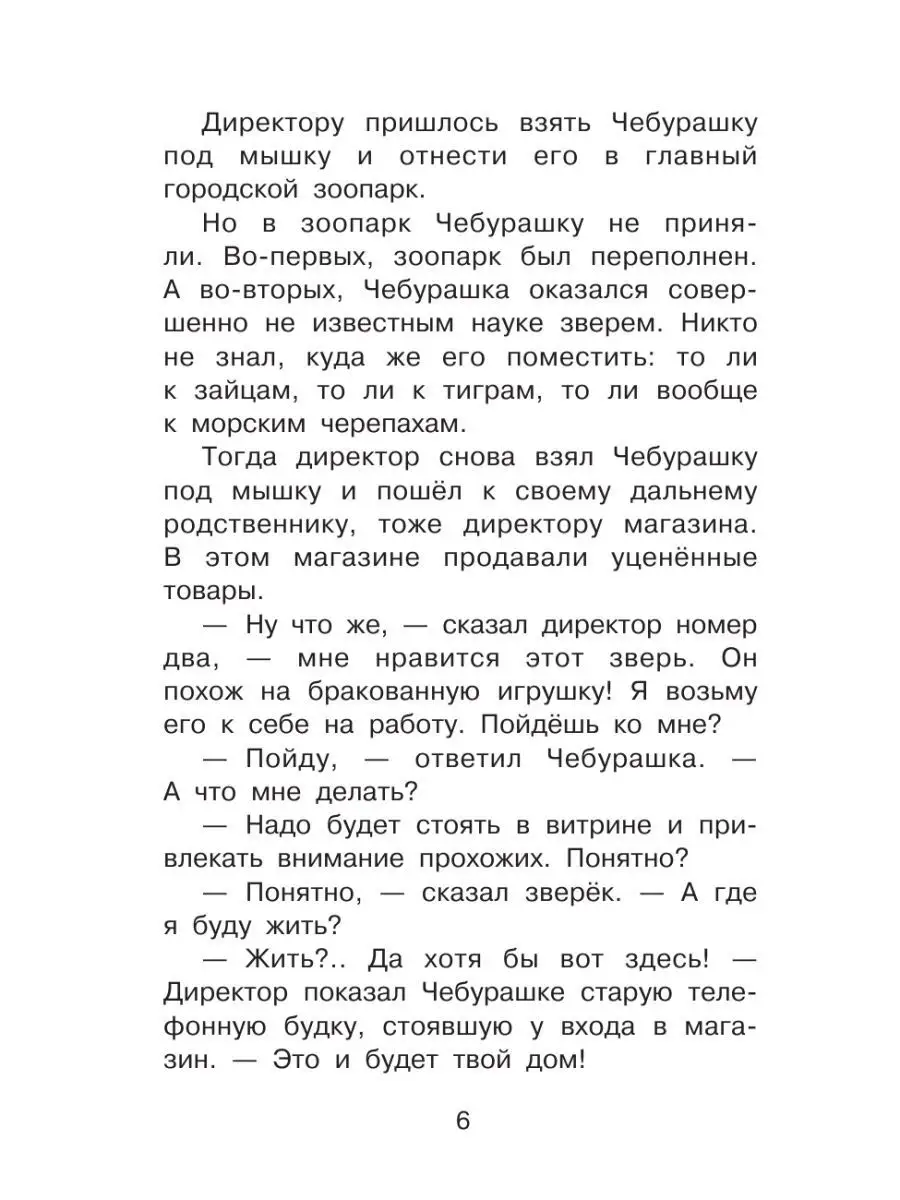 Директору пришлось взять Чебурашку под мышку и отнести его в главный городской зоопарк.

Но в зоопарк Чебурашку не приняли. Во-первых, зоопарк был переполнен. А во-вторых, Чебурашка оказался совершенно не известным науке зверем. Никто не знал, куда же его поместить: то ли к зайцам, то ли к тиграм, то ли вообще к морским черепахам.

Тогда директор снова взял Чебурашку под мышку и пошёл к своему дальнему родственнику, тоже директору магазина. В этом магазине продавали уценённые товары.

— Ну что же, — сказал директор номер два, — мне нравится этот зверь. Он похож на бракованную игрушку! Я возьму его к себе на работу. Пойдёшь ко мне?

— Пойду, — ответил Чебурашка. — А что мне делать?

— Надо будет стоять в витрине и привлекать внимание прохожих. Понятно?

— Понятно, — сказал зверёк. — А где я буду жить?

— Жить?.. Да хотя бы вот здесь! — Директор показал Чебурашке старую телефонную будку, стоявшую у входа в магазин. — Это и будет твой дом!

6